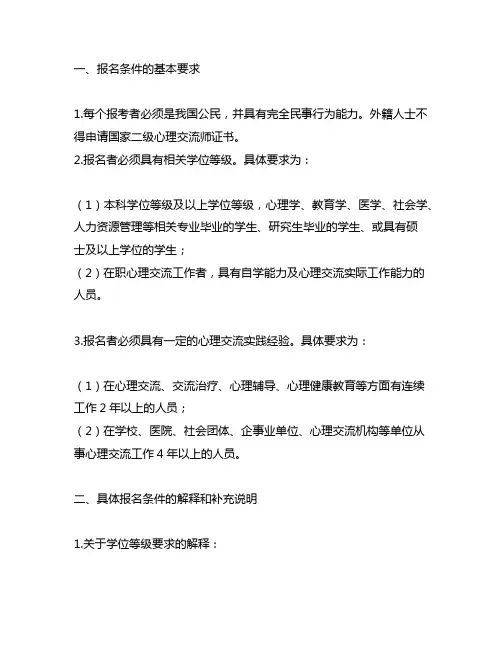 一、报名条件的基本要求

1.每个报考者必须是我国公民，并具有完全民事行为能力。外籍人士不得申请国家二级心理交流师证书。
2.报名者必须具有相关学位等级。具体要求为：

（1）本科学位等级及以上学位等级，心理学、教育学、医学、社会学、人力资源管理等相关专业毕业的学生、研究生毕业的学生、或具有硕士及以上学位的学生；
（2）在职心理交流工作者，具有自学能力及心理交流实际工作能力的人员。

3.报名者必须具有一定的心理交流实践经验。具体要求为：

（1）在心理交流、交流治疗、心理辅导、心理健康教育等方面有连续工作 2 年以上的人员；
（2）在学校、医院、社会团体、企事业单位、心理交流机构等单位从事心理交流工作 4 年以上的人员。

二、具体报名条件的解释和补充说明

1.关于学位等级要求的解释：